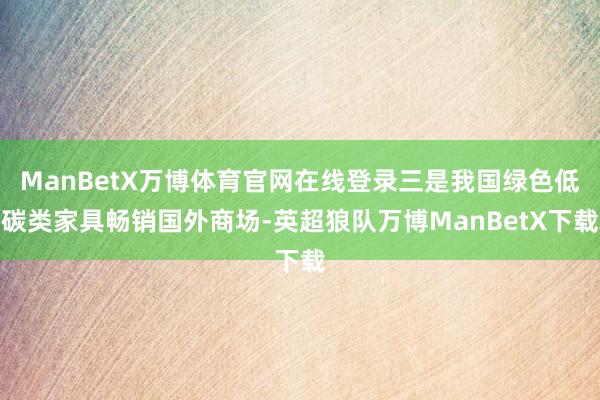 ManBetX万博体育官网在线登录三是我国绿色低碳类家具畅销国外商场-英超狼队万博ManBetX下载下载